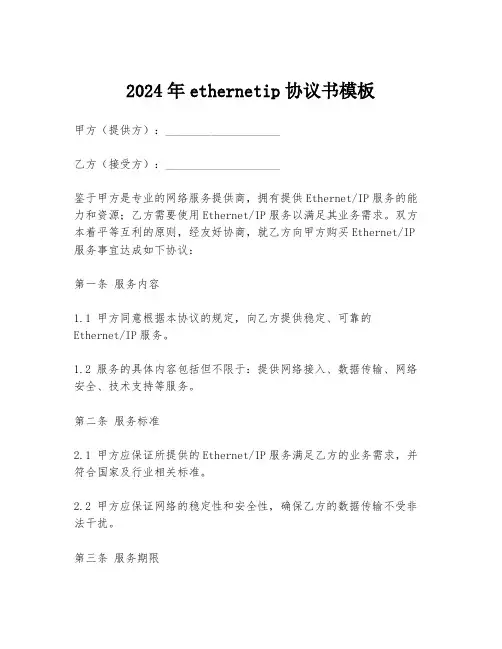 2024年ethernetip协议书模板

甲方（提供方）：____________________

乙方（接受方）：____________________

鉴于甲方是专业的网络服务提供商，拥有提供Ethernet/IP服务的能力和资源；乙方需要使用Ethernet/IP服务以满足其业务需求。双方本着平等互利的原则，经友好协商，就乙方向甲方购买Ethernet/IP服务事宜达成如下协议：

第一条 服务内容

1.1 甲方同意根据本协议的规定，向乙方提供稳定、可靠的Ethernet/IP服务。

1.2 服务的具体内容包括但不限于：提供网络接入、数据传输、网络安全、技术支持等服务。

第二条 服务标准

2.1 甲方应保证所提供的Ethernet/IP服务满足乙方的业务需求，并符合国家及行业相关标准。

2.2 甲方应保证网络的稳定性和安全性，确保乙方的数据传输不受非法干扰。

第三条 服务期限